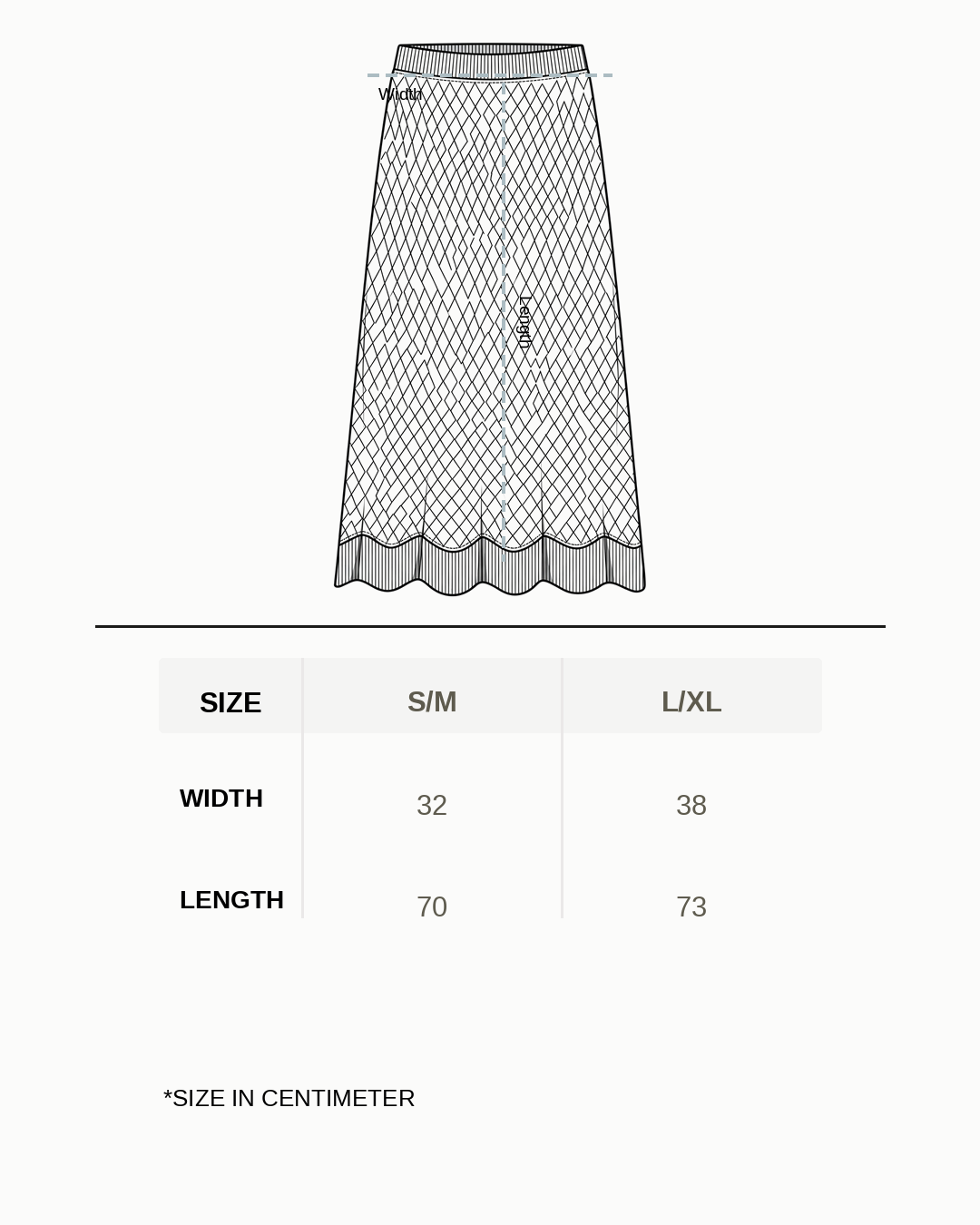 Width

Length

| SIZE | S/M | L/XL |
|---|---|---|
| WIDTH | 32 | 38 |
| LENGTH | 70 | 73 |

*SIZE IN CENTIMETER